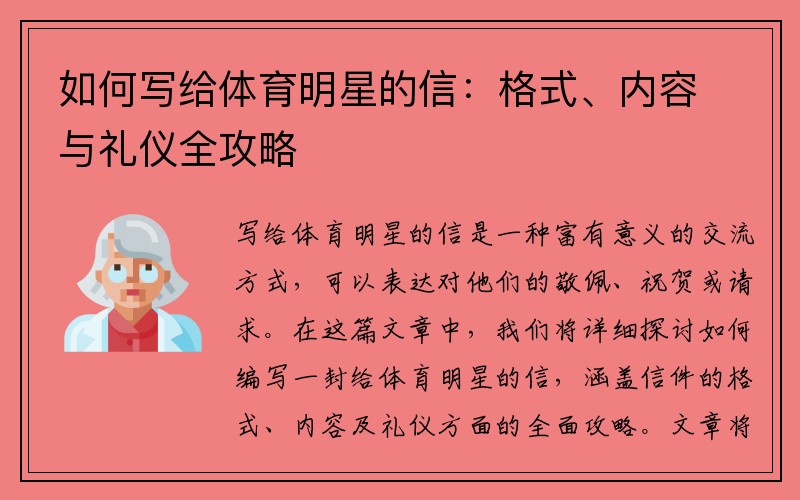 如何写给体育明星的信：格式、内容与礼仪全攻略

写给体育明星的信是一种富有意义的交流方式，可以表达对他们的敬佩、祝贺或请求。在这篇文章中，我们将详细探讨如何编写一封给体育明星的信，涵盖信件的格式、内容及礼仪方面的全面攻略。文章将